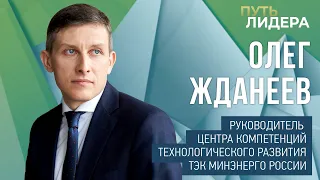 ПУТЬ ЛИДЕРА

ОЛЕГ ЖДАНЕЕВ

РУКОВОДИТЕЛЬ ЦЕНТРА КОМПЕТЕНЦИЙ ТЕХНОЛОГИЧЕСКОГО РАЗВИТИЯ ТЭК МИНЭНЕРГО РОССИИ